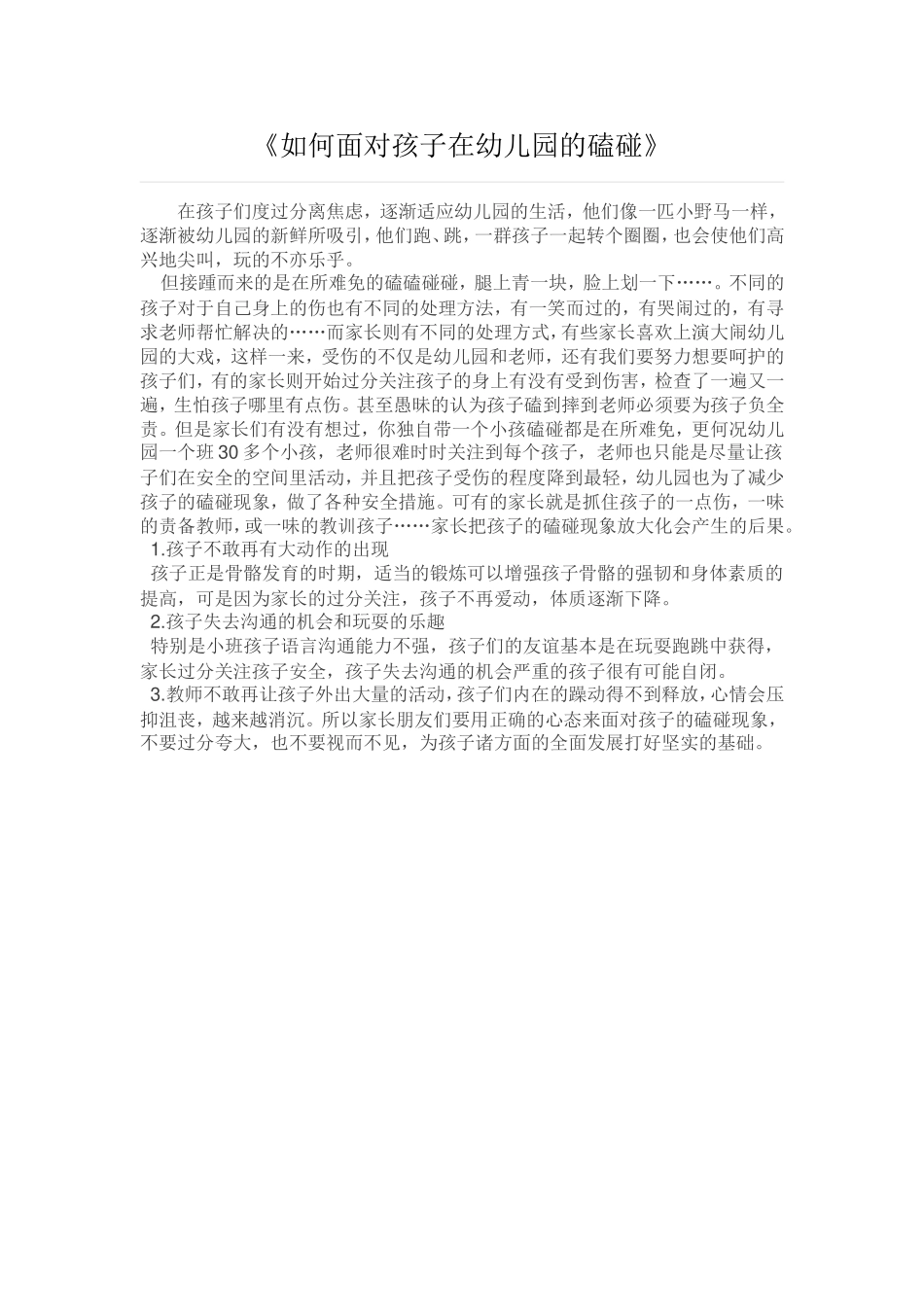 《如何面对孩子在幼儿园的磕碰》

在孩子们度过分离焦虑，逐渐适应幼儿园的生活，他们像一匹小野马一样，逐渐被幼儿园的新鲜所吸引，他们跑、跳，一群孩子一起转个圈圈，也会使他们高兴地尖叫，玩的不亦乐乎。

但接踵而来的是在所难免的磕磕碰碰，腿上青一块，脸上划一下……。不同的孩子对于自己身上的伤也有不同的处理方法，有一笑而过的，有哭闹过的，有寻求老师帮忙解决的……而家长则有不同的处理方式，有些家长喜欢上演大闹幼儿园的大戏，这样一来，受伤的不仅是幼儿园和老师，还有我们要努力想要呵护的孩子们，有的家长则开始过分关注孩子的身上有没有受到伤害，检查了一遍又一遍，生怕孩子哪里有点伤。甚至愚昧的认为孩子磕到摔到老师必须要为孩子负全责。但是家长们有没有想过，你独自带一个小孩磕碰都是在所难免，更何况幼儿园一个班30多个小孩，老师很难时时关注到每个孩子，老师也只能是尽量让孩子们在安全的空间里活动，并且把孩子受伤的程度降到最轻，幼儿园也为了减少孩子的磕碰现象，做了各种安全措施。可有的家长就是抓住孩子的一点伤，一味的责备教师，或一味的教训孩子……家长把孩子的磕碰现象放大化会产生的后果。

1.孩子不敢再有大动作的出现

孩子正是骨骼发育的时期，适当的锻炼可以增强孩子骨骼的强韧和身体素质的提高，可是因为家长的过分关注，孩子不再爱动，体质逐渐下降。

2.孩子失去沟通的机会和玩耍的乐趣

特别是小班孩子语言沟通能力不强，孩子们的友谊基本是在玩耍跑跳中获得，家长过分关注孩子安全，孩子失去沟通的机会严重的孩子很有可能自闭。

3.教师不敢再让孩子外出大量的活动，孩子们内在的躁动得不到释放，心情会压抑沮丧，越来越消沉。所以家长朋友们要用正确的心态来面对孩子的磕碰现象，不要过分夸大，也不要视而不见，为孩子诸方面的全面发展打好坚实的基础。